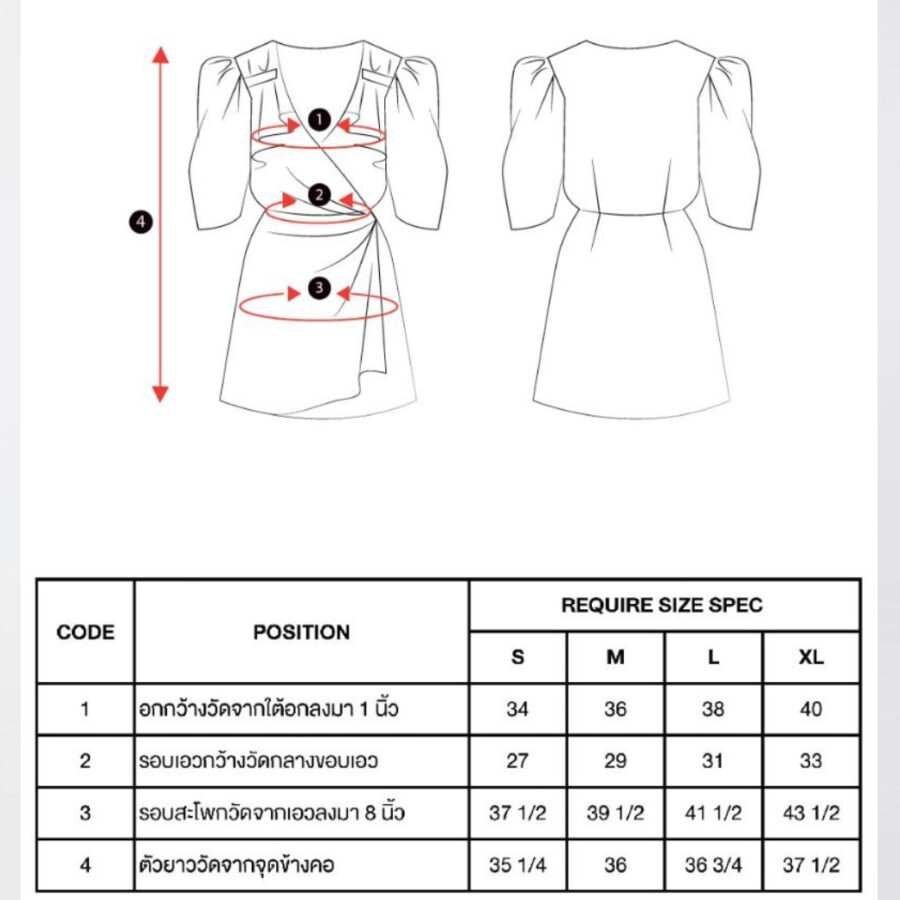 1
2
3
4

| CODE | POSITION | REQUIRE SIZE SPEC | | | |
|---|---|---|---|---|---|
| | | S | M | L | XL |
| 1 | อกกว้างวัดจากใต้อกลงมา 1 นิ้ว | 34 | 36 | 38 | 40 |
| 2 | รอบเอวกว้างวัดกลางขอบเอว | 27 | 29 | 31 | 33 |
| 3 | รอบสะโพกวัดจากเอวลงมา 8 นิ้ว | 37 1/2 | 39 1/2 | 41 1/2 | 43 1/2 |
| 4 | ตัวยาววัดจากจุดข้างคอ | 35 1/4 | 36 | 36 3/4 | 37 1/2 |